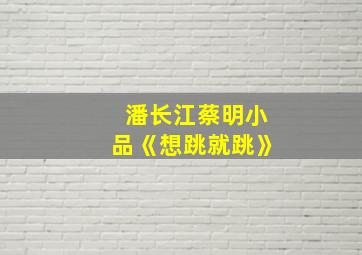 潘长江蔡明小品《想跳就跳》